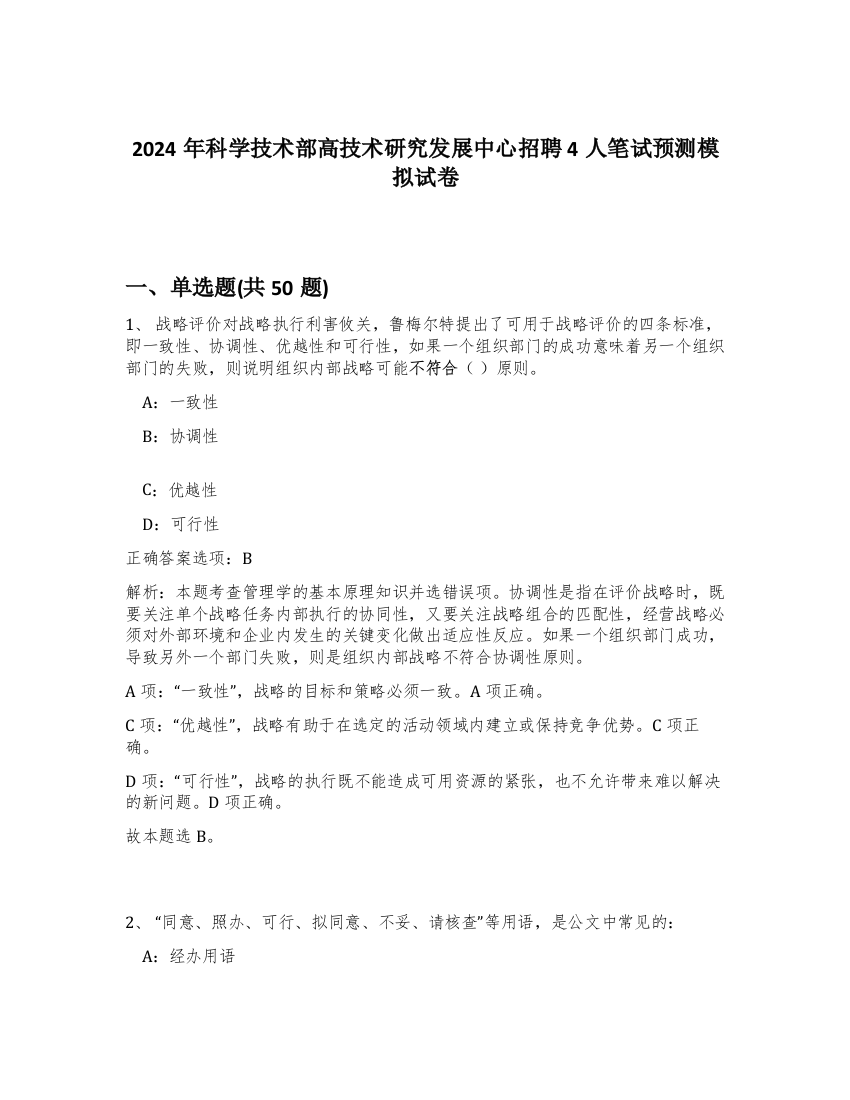 2024 年科学技术部高技术研究发展中心招聘 4 人笔试预测模拟试卷

一、单选题(共 50 题)

1、 战略评价对战略执行利害攸关，鲁梅尔特提出了可用于战略评价的四条标准，即一致性、协调性、优越性和可行性，如果一个组织部门的成功意味着另一个组织部门的失败，则说明组织内部战略可能不符合（ ）原则。

A：一致性

B：协调性

C：优越性

D：可行性

正确答案选项：B

解析：本题考查管理学的基本原理知识并选错误项。协调性是指在评价战略时，既要关注单个战略任务内部执行的协同性，又要关注战略组合的匹配性，经营战略必须对外部环境和企业内发生的关键变化做出适应性反应。如果一个组织部门成功，导致另外一个部门失败，则是组织内部战略不符合协调性原则。

A 项：“一致性”，战略的目标和策略必须一致。A 项正确。

C 项：“优越性”，战略有助于在选定的活动领域内建立或保持竞争优势。C 项正确。

D 项：“可行性”，战略的执行既不能造成可用资源的紧张，也不允许带来难以解决的新问题。D 项正确。

故本题选 B。

2、“同意、照办、可行、拟同意、不妥、请核查”等用语，是公文中常见的：

A：经办用语